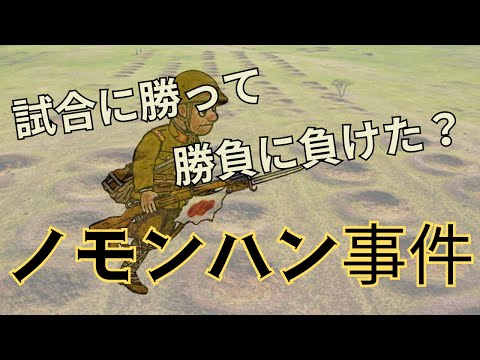 試合に勝って
勝負に負けた？

ノモンハン事件